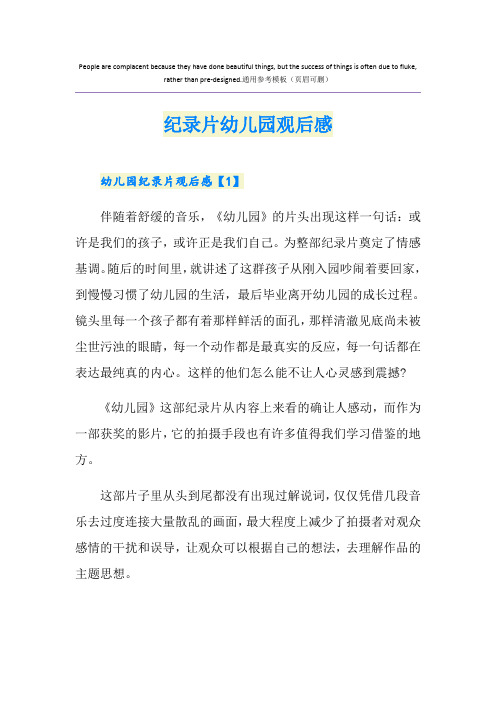 People are complacent because they have done beautiful things, but the success of things is often due to fluke, rather than pre-designed.通用参考模板（页眉可删）

纪录片幼儿园观后感

幼儿园纪录片观后感【1】

伴随着舒缓的音乐，《幼儿园》的片头出现这样一句话：或许是我们的孩子，或许正是我们自己。为整部纪录片奠定了情感基调。随后的时间里，就讲述了这群孩子从刚入园吵闹着要回家，到慢慢习惯了幼儿园的生活，最后毕业离开幼儿园的成长过程。镜头里每一个孩子都有着那样鲜活的面孔，那样清澈见底尚未被尘世污浊的眼睛，每一个动作都是最真实的反应，每一句话都在表达最纯真的内心。这样的他们怎么能不让人心灵感到震撼?

《幼儿园》这部纪录片从内容上来看的确让人感动，而作为一部获奖的影片，它的拍摄手段也有许多值得我们学习借鉴的地方。

这部片子里从头到尾都没有出现过解说词，仅仅凭借几段音乐去过度连接大量散乱的画面，最大程度上减少了拍摄者对观众感情的干扰和误导，让观众可以根据自己的想法，去理解作品的主题思想。